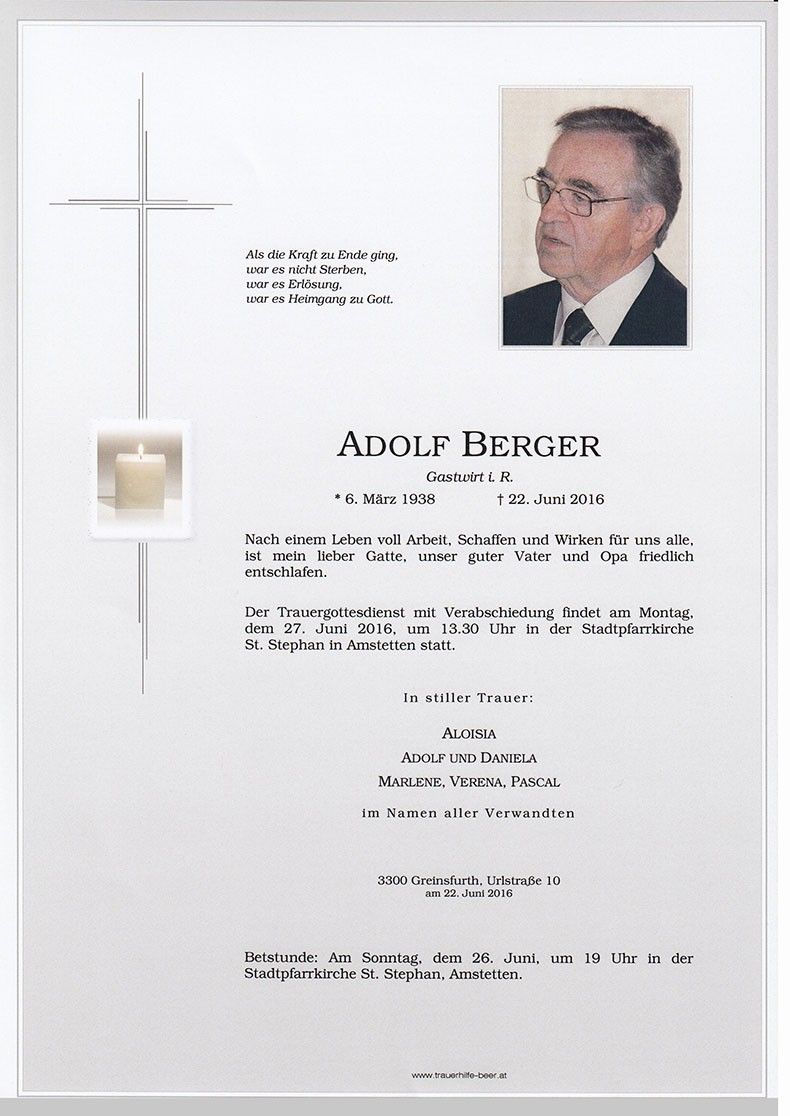 Als die Kraft zu Ende ging,
war es nicht Sterben,
war es Erlösung,
war es Heimgang zu Gott.

ADOLF BERGER

Gastwirt i. R.

* 6. März 1938 † 22. Juni 2016

Nach einem Leben voll Arbeit, Schaffen und Wirken für uns alle, ist mein lieber Gatte, unser guter Vater und Opa friedlich entschlafen.

Der Trauergottesdienst mit Verabschiedung findet am Montag, dem 27. Juni 2016, um 13.30 Uhr in der Stadtpfarrkirche St. Stephan in Amstetten statt.

In stiller Trauer:

ALOISIA
ADOLF UND DANIELA
MARLENE, VERENA, PASCAL

im Namen aller Verwandten

3300 Greinsfurth, Urlstraße 10
am 22. Juni 2016

Betstunde: Am Sonntag, dem 26. Juni, um 19 Uhr in der Stadtpfarrkirche St. Stephan, Amstetten.

www.trauerhilfe-beer.at